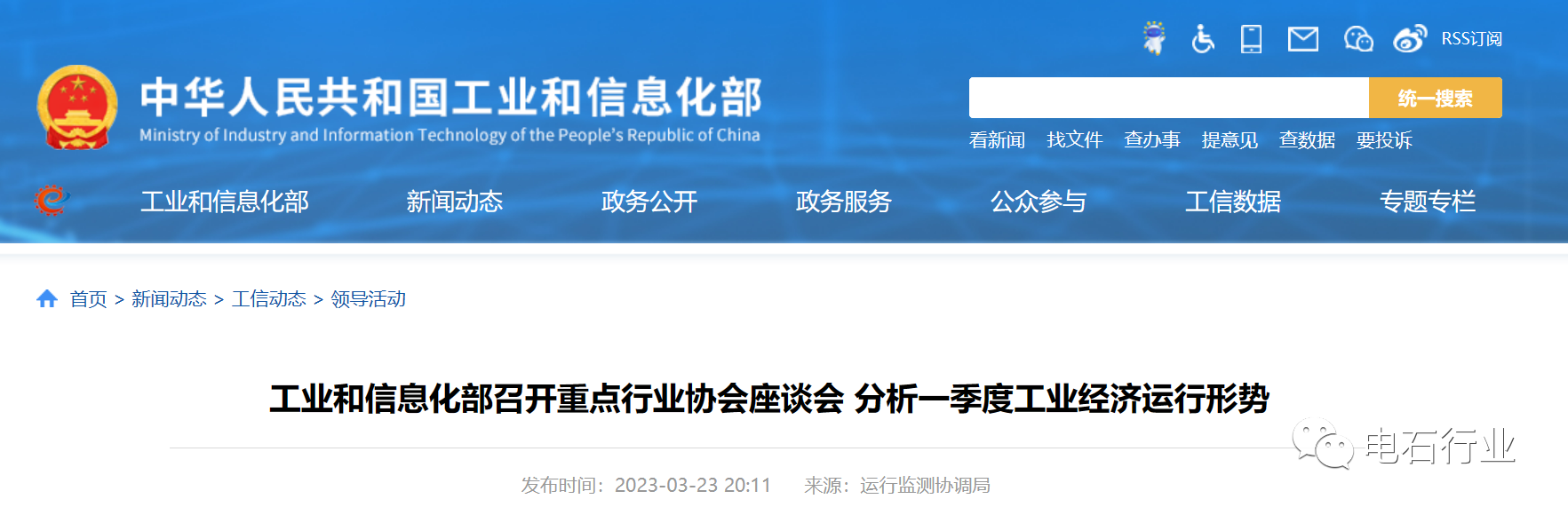 RSS订阅

中华人民共和国工业和信息化部
Ministry of Industry and Information Technology of the People's Republic of China

统一搜索

看新闻 找文件 查办事 提意见 查数据 要投诉

工业和信息化部 新闻动态 政务公开 政务服务 公众参与 工信数据 专题专栏

首页 > 新闻动态 > 工信动态 > 领导活动

工业和信息化部召开重点行业协会座谈会 分析一季度工业经济运行形势

电石行业

发布时间：2023-03-23 20:11 来源：运行监测协调局